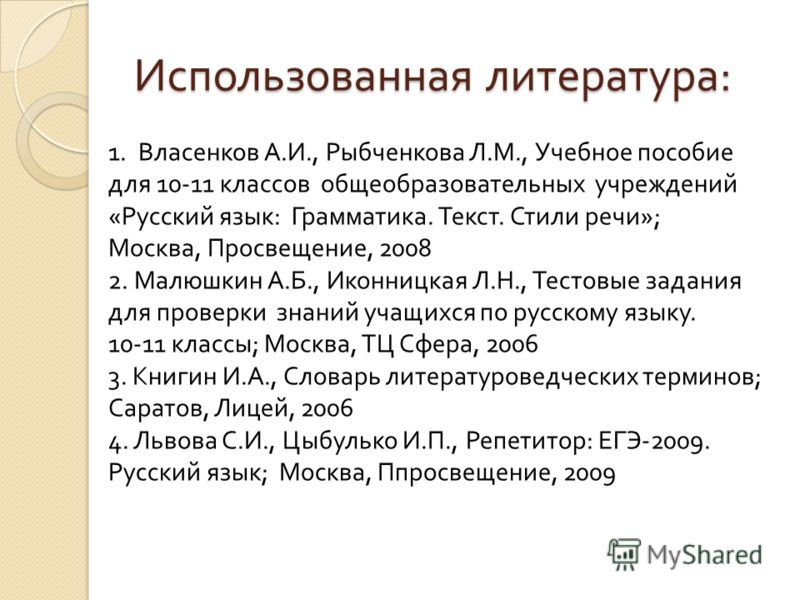 Использованная литература:

1. Власенков А.И., Рыбченкова Л.М., Учебное пособие для 10-11 классов общеобразовательных учреждений «Русский язык: Грамматика. Текст. Стили речи»; Москва, Просвещение, 2008
2. Малюшкин А.Б., Иконницкая Л.Н., Тестовые задания для проверки знаний учащихся по русскому языку. 10-11 классы; Москва, ТЦ Сфера, 2006
3. Книгин И.А., Словарь литературоведческих терминов; Саратов, Лицей, 2006
4. Львова С.И., Цыбулько И.П., Репетитор: ЕГЭ-2009. Русский язык; Москва, Ппросвещение, 2009

MyShared